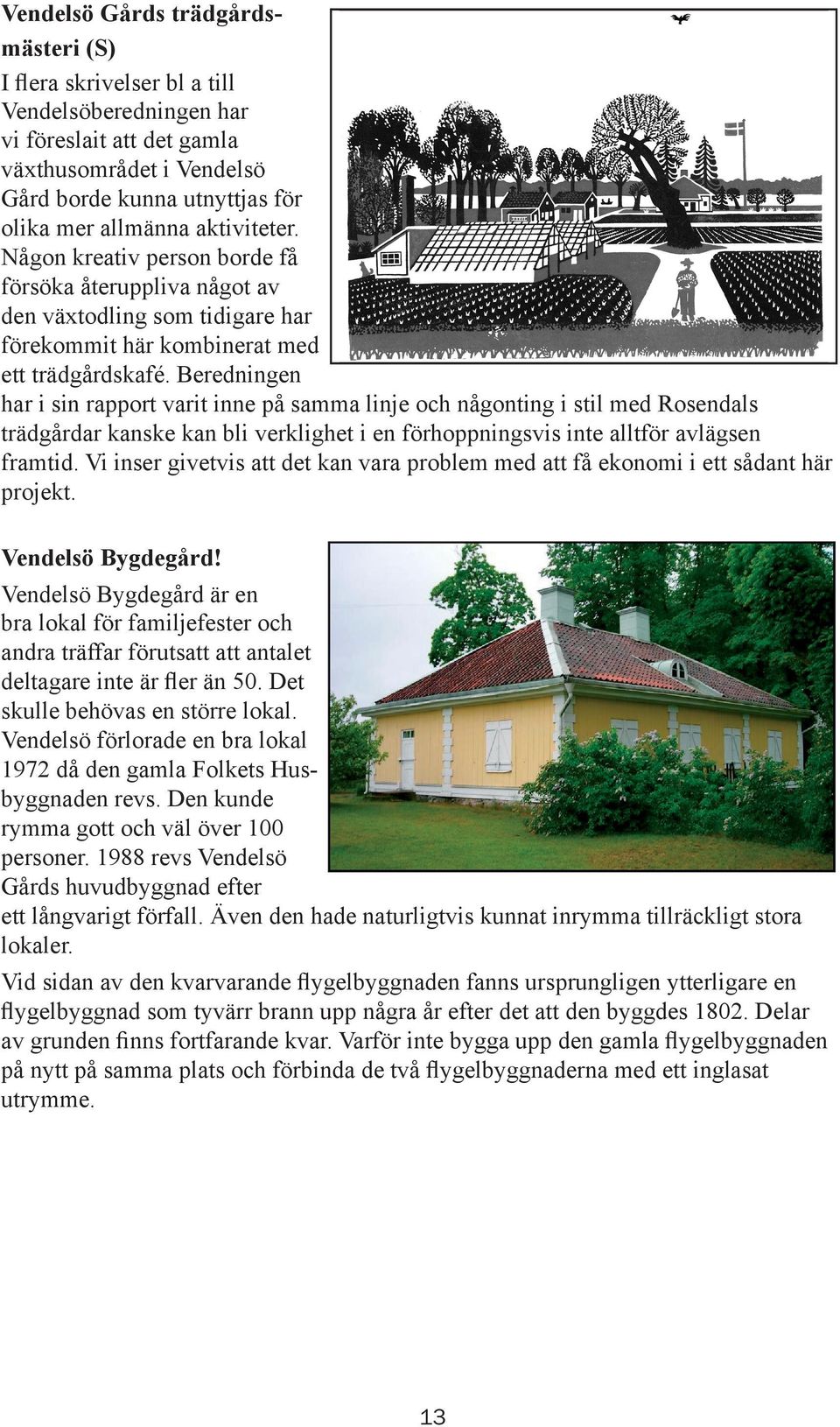 Vendelsö Gårds trädgårdsmästeri (S)

I flera skrivelser bl a till Vendelsöberedningen har vi föreslait att det gamla växthusområdet i Vendelsö Gård borde kunna utnyttjas för olika mer allmänna aktiviteter. Någon kreativ person borde få försöka återuppliva något av den växtodling som tidigare har förekommit här kombinerat med ett trädgårdskafé. Beredningen har i sin rapport varit inne på samma linje och någonting i stil med Rosendals trädgårdar kanske kan bli verklighet i en förhoppningsvis inte alltför avlägsen framtid. Vi inser givetvis att det kan vara problem med att få ekonomi i ett sådant här projekt.

Vendelsö Bygdegård!

Vendelsö Bygdegård är en bra lokal för familjefester och andra träffar förutsatt att antalet deltagare inte är fler än 50. Det skulle behövas en större lokal. Vendelsö förlorade en bra lokal 1972 då den gamla Folkets Husbyggnaden revs. Den kunde rymma gott och väl över 100 personer. 1988 revs Vendelsö Gårds huvudbyggnad efter ett långvarigt förfall. Även den hade naturligtvis kunnat inrymma tillräckligt stora lokaler.

Vid sidan av den kvarvarande flygelbyggnaden fanns ursprungligen ytterligare en flygelbyggnad som tyvärr brann upp några år efter det att den byggdes 1802. Delar av grunden finns fortfarande kvar. Varför inte bygga upp den gamla flygelbyggnaden på nytt på samma plats och förbinda de två flygelbyggnaderna med ett inglasat utrymme.

13